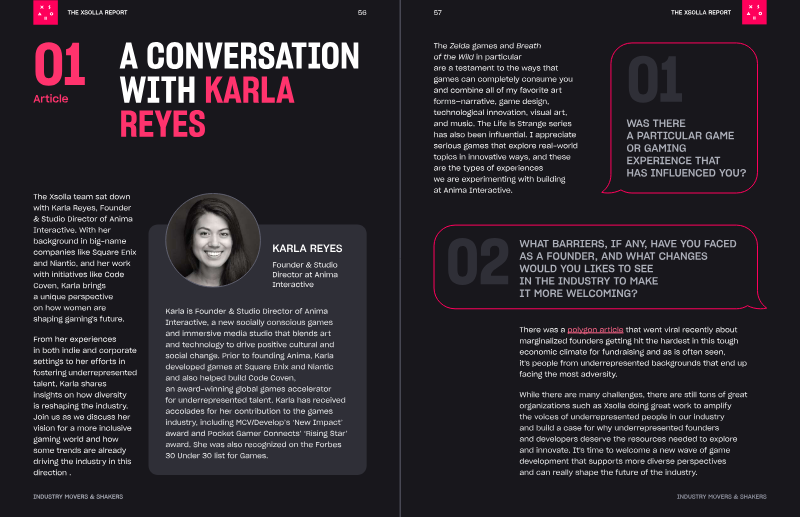 X S O L L A

THE XSOLLA REPORT

56

01
Article

A CONVERSATION WITH KARLA REYES

The Xsolla team sat down with Karla Reyes, Founder & Studio Director of Anima Interactive. With her background in big-name companies like Square Enix and Niantic, and her work with initiatives like Code Coven, Karla brings a unique perspective on how women are shaping gaming's future.

From her experiences in both indie and corporate settings to her efforts in fostering underrepresented talent, Karla shares insights on how diversity is reshaping the industry. Join us as we discuss her vision for a more inclusive gaming world and how some trends are already driving the industry in this direction .

KARLA REYES

Founder & Studio Director at Anima Interactive

Karla is Founder & Studio Director of Anima Interactive, a new socially conscious games and immersive media studio that blends art and technology to drive positive cultural and social change. Prior to founding Anima, Karla developed games at Square Enix and Niantic and also helped build Code Coven, an award-winning global games accelerator for underrepresented talent. Karla has received accolades for her contribution to the games industry, including MCV/Develop's 'New Impact' award and Pocket Gamer Connects' 'Rising Star' award. She was also recognized on the Forbes 30 Under 30 list for Games.

INDUSTRY MOVERS & SHAKERS

57

THE XSOLLA REPORT

X S O L L A

The Zelda games and Breath of the Wild in particular are a testament to the ways that games can completely consume you and combine all of my favorite art forms–narrative, game design, technological innovation, visual art, and music. The Life is Strange series has also been influential. I appreciate serious games that explore real-world topics in innovative ways, and these are the types of experiences we are experimenting with building at Anima Interactive.

01

WAS THERE A PARTICULAR GAME OR GAMING EXPERIENCE THAT HAS INFLUENCED YOU?

02

WHAT BARRIERS, IF ANY, HAVE YOU FACED AS A FOUNDER, AND WHAT CHANGES WOULD YOU LIKES TO SEE IN THE INDUSTRY TO MAKE IT MORE WELCOMING?

There was a polygon article that went viral recently about marginalized founders getting hit the hardest in this tough economic climate for fundraising and as is often seen, it's people from underrepresented backgrounds that end up facing the most adversity.

While there are many challenges, there are still tons of great organizations such as Xsolla doing great work to amplify the voices of underrepresented people in our industry and build a case for why underrepresented founders and developers deserve the resources needed to explore and innovate. It's time to welcome a new wave of game development that supports more diverse perspectives and can really shape the future of the industry.

INDUSTRY MOVERS & SHAKERS